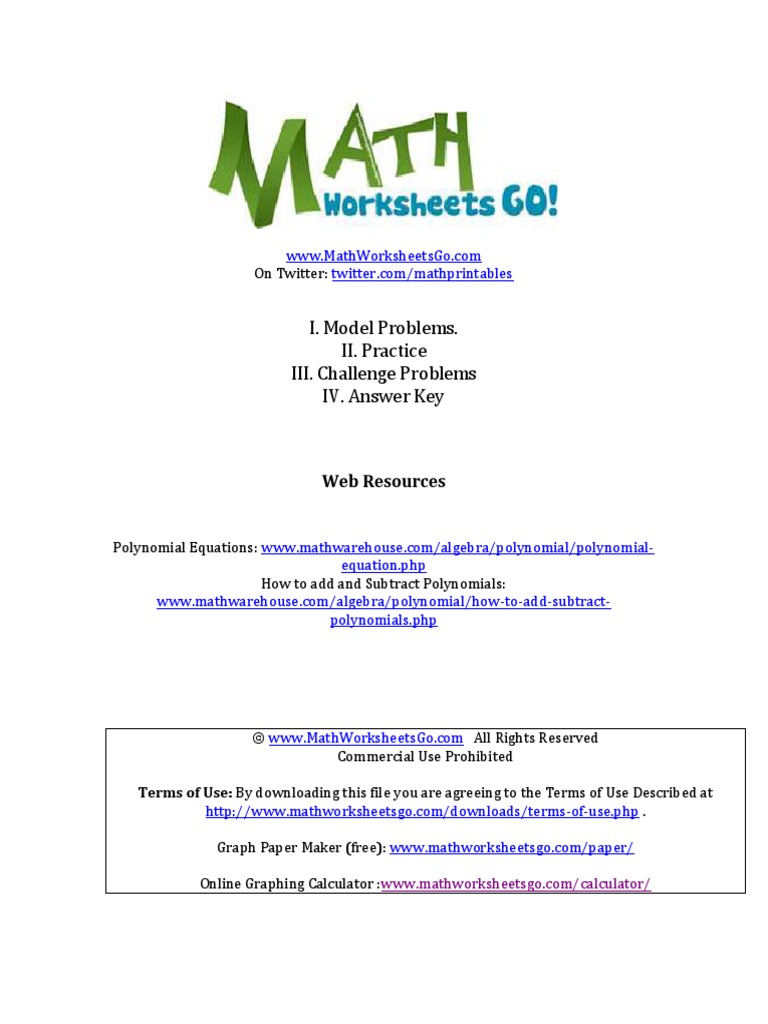 MATH
Worksheets GO!

www.MathWorksheetsGo.com
On Twitter: twitter.com/mathprintables

I. Model Problems.
II. Practice
III. Challenge Problems
IV. Answer Key

Web Resources

Polynomial Equations: www.mathwarehouse.com/algebra/polynomial/polynomial-equation.php
How to add and Subtract Polynomials:
www.mathwarehouse.com/algebra/polynomial/how-to-add-subtract-polynomials.php

© www.MathWorksheetsGo.com All Rights Reserved
Commercial Use Prohibited

Terms of Use: By downloading this file you are agreeing to the Terms of Use Described at http://www.mathworksheetsgo.com/downloads/terms-of-use.php .

Graph Paper Maker (free): www.mathworksheetsgo.com/paper/

Online Graphing Calculator :www.mathworksheetsgo.com/calculator/